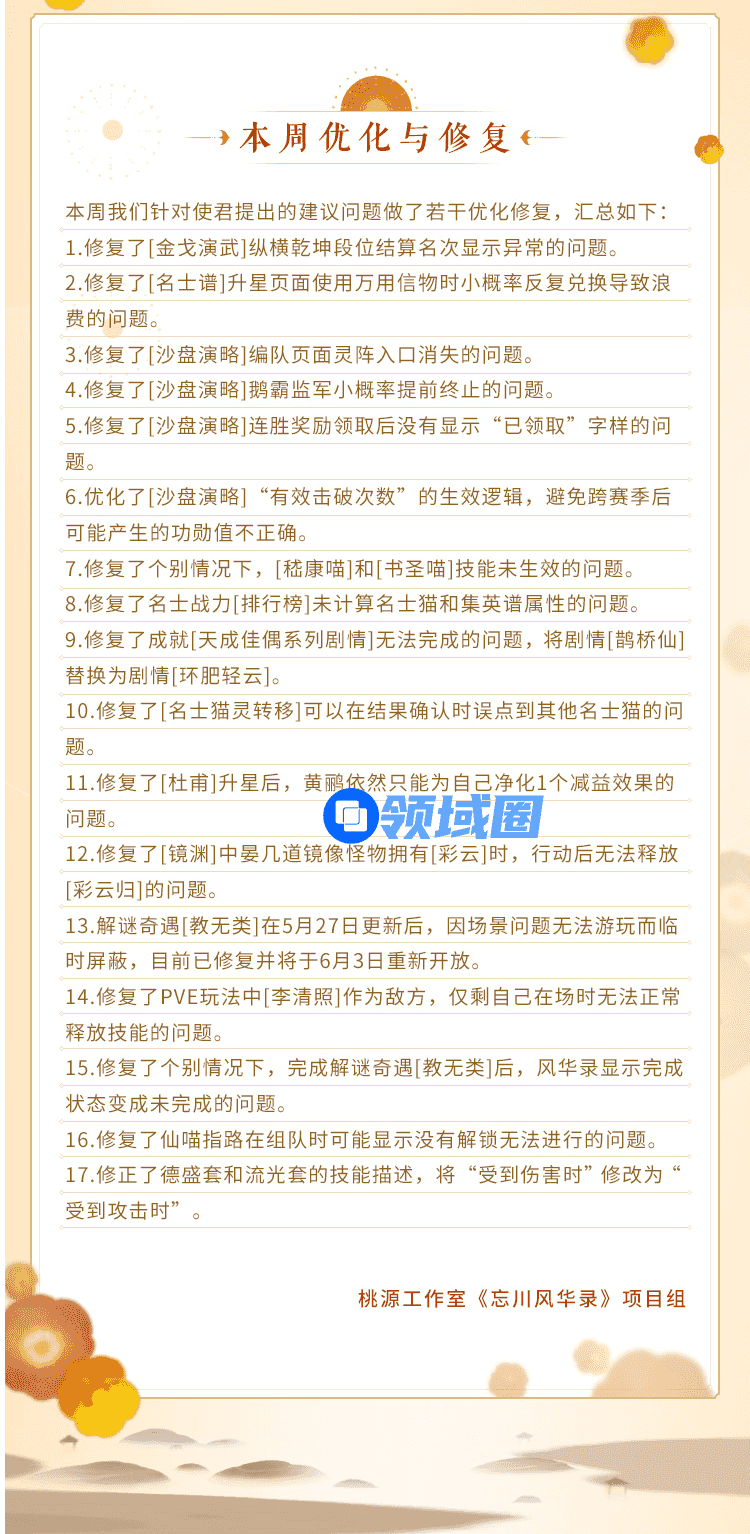 本周优化与修复

本周我们针对使君提出的建议问题做了若干优化修复，汇总如下：

1.修复了[金戈演武]纵横乾坤段位结算名次显示异常的问题。

2.修复了[名士谱]升星页面使用万用信物时小概率反复兑换导致浪费的问题。

3.修复了[沙盘演略]编队页面灵阵入口消失的问题。

4.修复了[沙盘演略]鹅霸监军小概率提前终止的问题。

5.修复了[沙盘演略]连胜奖励领取后没有显示“已领取”字样的问题。

6.优化了[沙盘演略]“有效击破次数”的生效逻辑，避免跨赛季后可能产生的功勋值不正确。

7.修复了个别情况下，[嵇康喵]和[书圣喵]技能未生效的问题。

8.修复了名士战力[排行榜]未计算名士猫和集英谱属性的问题。

9.修复了成就[天成佳偶系列剧情]无法完成的问题，将剧情[鹊桥仙]替换为剧情[环肥轻云]。

10.修复了[名士猫灵转移]可以在结果确认时误点到其他名士猫的问题。

11.修复了[杜甫]升星后，黄鹂依然只能为自己净化1个减益效果的问题。

12.修复了[镜渊]中晏几道镜像怪物拥有[彩云]时，行动后无法释放[彩云归]的问题。

13.解谜奇遇[教无类]在5月27日更新后，因场景问题无法游玩而临时屏蔽，目前已修复并将于6月3日重新开放。

14.修复了PVE玩法中[李清照]作为敌方，仅剩自己在场时无法正常释放技能的问题。

15.修复了个别情况下，完成解谜奇遇[教无类]后，风华录显示完成状态变成未完成的问题。

16.修复了仙喵指路在组队时可能显示没有解锁无法进行的问题。

17.修正了德盛套和流光套的技能描述，将“受到伤害时”修改为“受到攻击时”。

桃源工作室《忘川风华录》项目组

领域圈